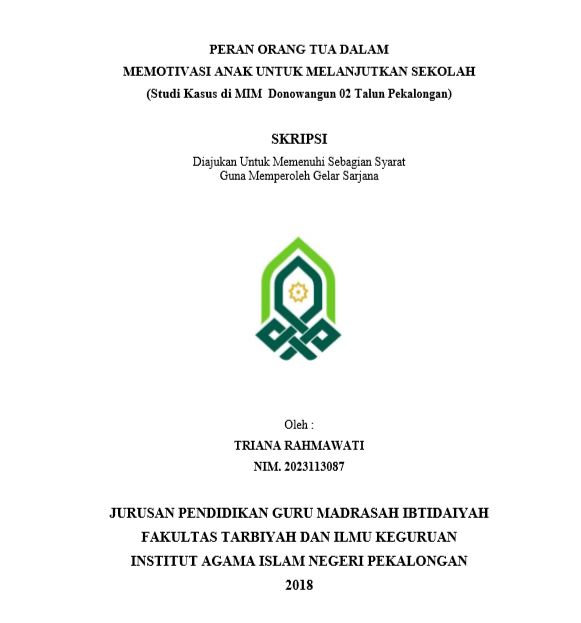 PERAN ORANG TUA DALAM
MEMOTIVASI ANAK UNTUK MELANJUTKAN SEKOLAH
(Studi Kasus di MIM Donowangun 02 Talun Pekalongan)

SKRIPSI

Diajukan Untuk Memenuhi Sebagian Syarat
Guna Memperoleh Gelar Sarjana

Oleh :
TRIANA RAHMAWATI
NIM. 2023113087

JURUSAN PENDIDIKAN GURU MADRASAH IBTIDAIYAH
FAKULTAS TARBIYAH DAN ILMU KEGURUAN
INSTITUT AGAMA ISLAM NEGERI PEKALONGAN
2018